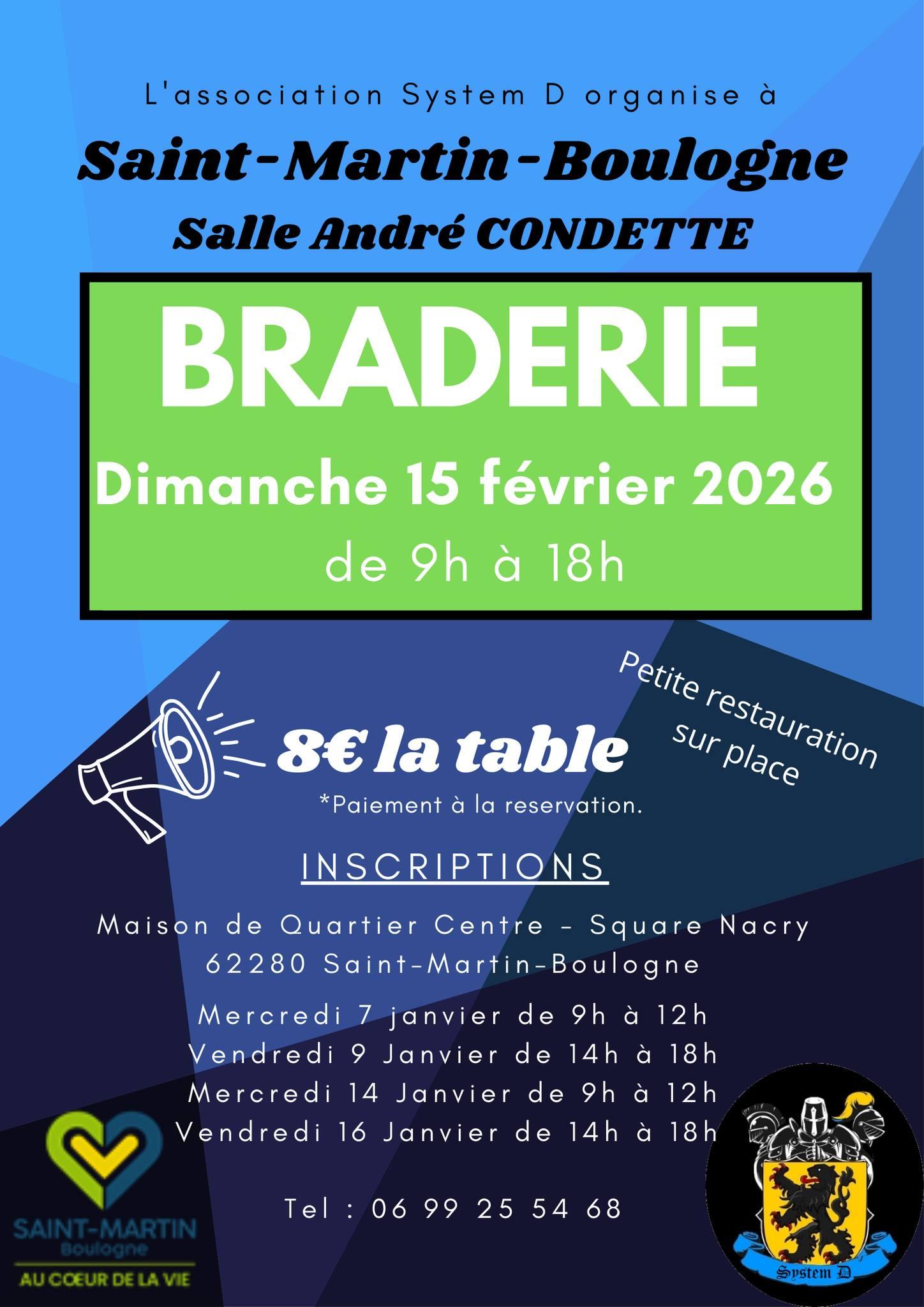 L'association System D organise à

Saint-Martin-Boulogne

Salle André CONDETTE

BRADERIE

Dimanche 15 février 2026

de 9h à 18h

Petite restauration sur place

8€ la table

*Paiement à la reservation.

INSCRIPTIONS

Maison de Quartier Centre - Square Nacry
62280 Saint-Martin-Boulogne

Mercredi 7 janvier de 9h à 12h
Vendredi 9 Janvier de 14h à 18h
Mercredi 14 Janvier de 9h à 12h
Vendredi 16 Janvier de 14h à 18h

Tel : 06 99 25 54 68

SAINT-MARTIN
Boulogne
AU CŒUR DE LA VIE

System D